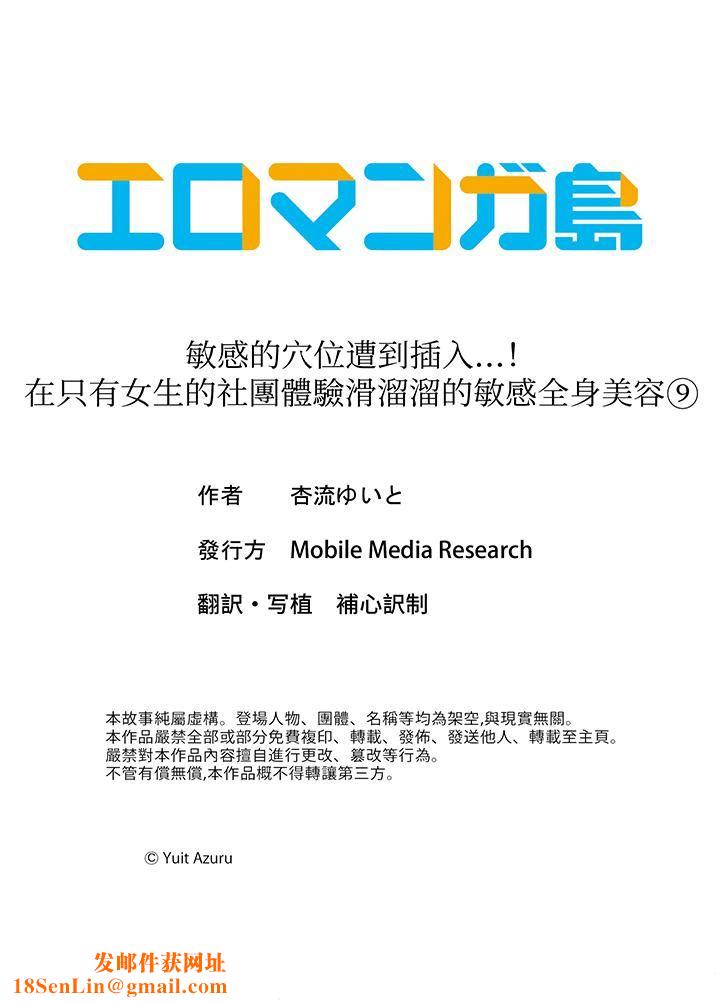 エロマンガ島

敏感的穴位遭到插入…！
在只有女生的社團體驗滑溜溜的敏感全身美容⑨

作者　杏流ゆいと

發行方　Mobile Media Research

翻訳・写植　補心訳制

本故事純屬虛構。登場人物、團體、名稱等均為架空,與現實無關。
本作品嚴禁全部或部分免費複印、轉載、發佈、發送他人、轉載至主頁。
嚴禁對本作品內容擅自進行更改、篡改等行為。
不管有償無償,本作品概不得轉讓第三方。

© Yuit Azuru

发邮件获网址
18SenLin@gmail.com